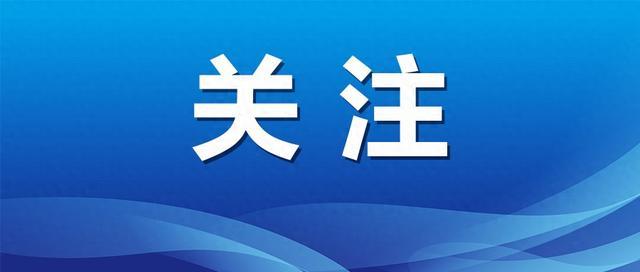 关注